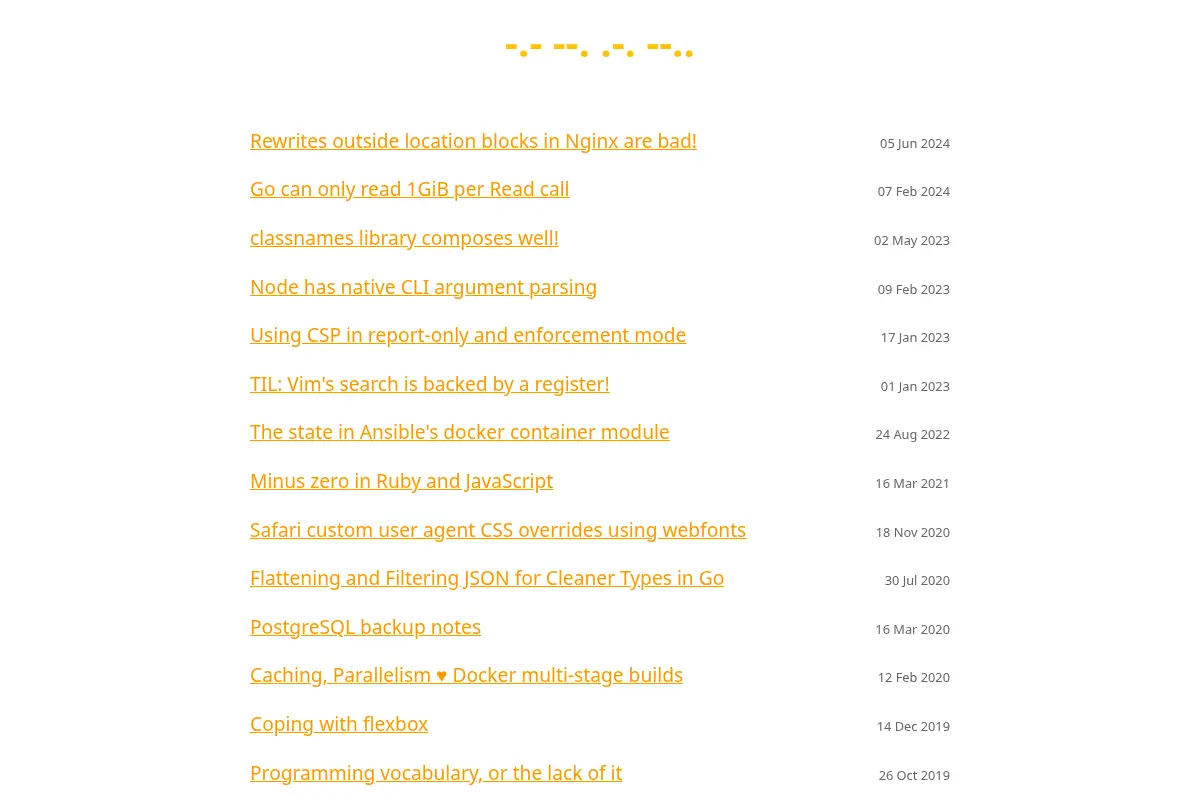 -.- --. .-. --..

Rewrites outside location blocks in Nginx are bad! 05 Jun 2024

Go can only read 1GiB per Read call 07 Feb 2024

classnames library composes well! 02 May 2023

Node has native CLI argument parsing 09 Feb 2023

Using CSP in report-only and enforcement mode 17 Jan 2023

TIL: Vim's search is backed by a register! 01 Jan 2023

The state in Ansible's docker container module 24 Aug 2022

Minus zero in Ruby and JavaScript 16 Mar 2021

Safari custom user agent CSS overrides using webfonts 18 Nov 2020

Flattening and Filtering JSON for Cleaner Types in Go 30 Jul 2020

PostgreSQL backup notes 16 Mar 2020

Caching, Parallelism ♥ Docker multi-stage builds 12 Feb 2020

Coping with flexbox 14 Dec 2019

Programming vocabulary, or the lack of it 26 Oct 2019